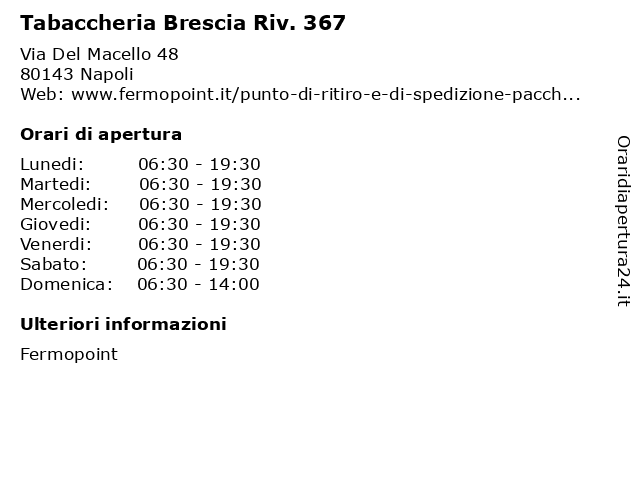 Tabaccheria Brescia Riv. 367

Via Del Macello 48
80143 Napoli
Web: www.fermopoint.it/punto-di-ritiro-e-di-spedizione-pacch...

Orari di apertura

| | |
|---|---|
| Lunedi: | 06:30 - 19:30 |
| Martedi: | 06:30 - 19:30 |
| Mercoledi: | 06:30 - 19:30 |
| Giovedi: | 06:30 - 19:30 |
| Venerdi: | 06:30 - 19:30 |
| Sabato: | 06:30 - 19:30 |
| Domenica: | 06:30 - 14:00 |

Ulteriori informazioni

Fermopoint

Oraridiapertura24.it